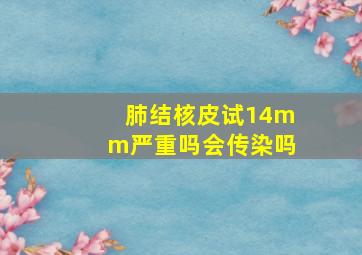 肺结核皮试14mm严重吗会传染吗